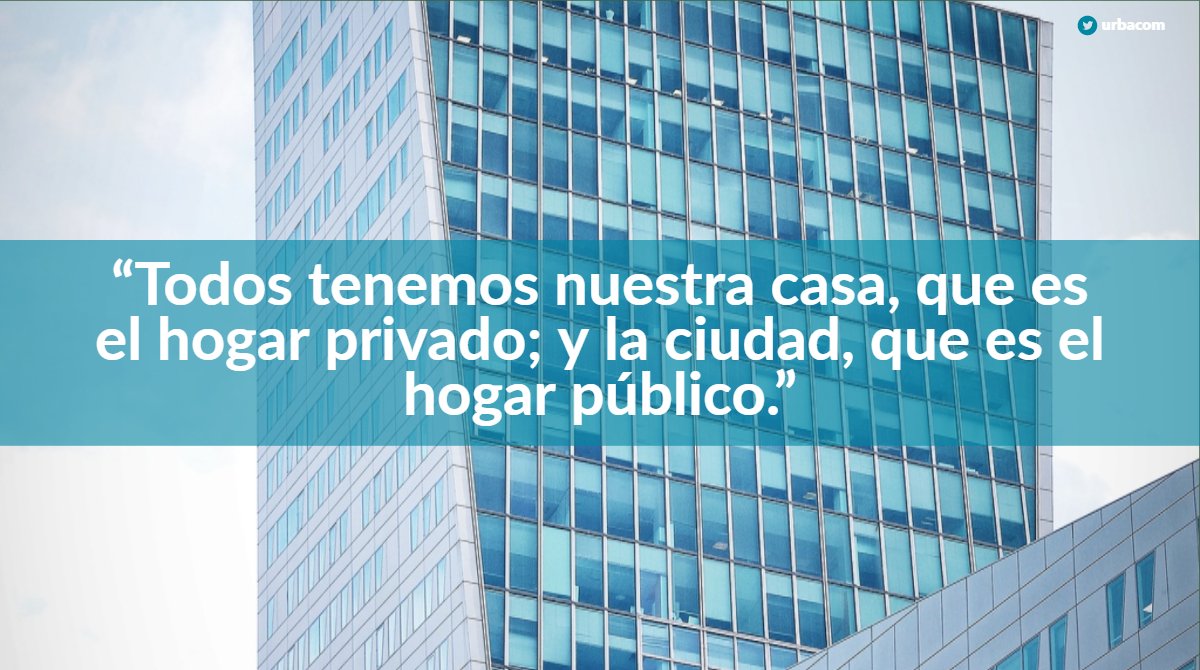 urbacom

“Todos tenemos nuestra casa, que es el hogar privado; y la ciudad, que es el hogar público.”